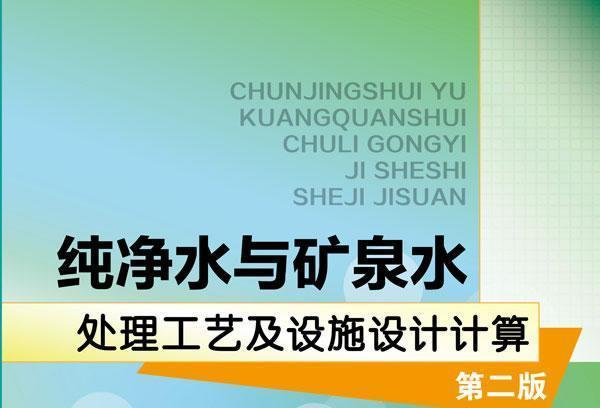 CHUNJINGSHUI YU
KUANGQUANSHUI
CHULI GONGYI
JI SHESHI
SHEJI JISUAN

纯净水与矿泉水

处理工艺及设施设计计算

第二版